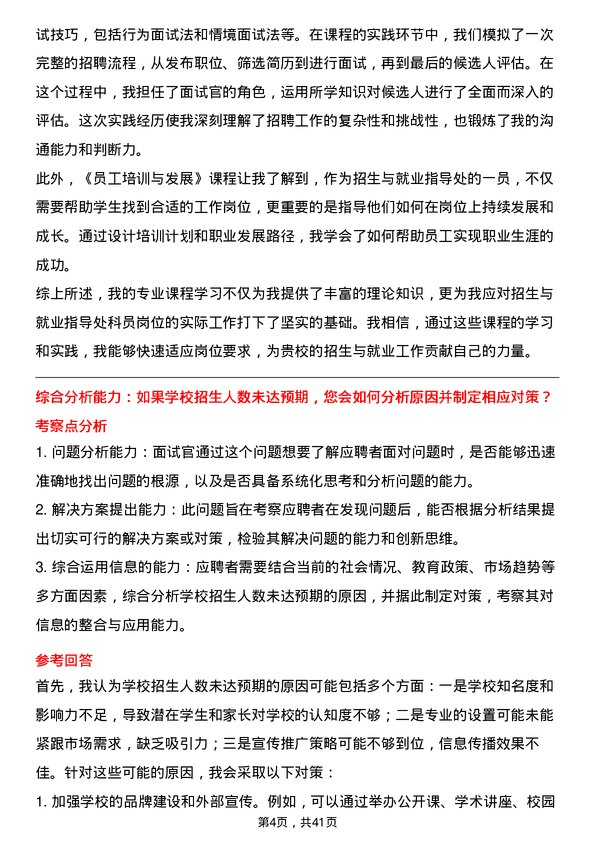 试技巧，包括行为面试法和情境面试法等。在课程的实践环节中，我们模拟了一次完整的招聘流程，从发布职位、筛选简历到进行面试，再到最后的候选人评估。在这个过程中，我担任了面试官的角色，运用所学知识对候选人进行了全面而深入的评估。这次实践经历使我深刻理解了招聘工作的复杂性和挑战性，也锻炼了我的沟通能力和判断力。

此外，《员工培训与发展》课程让我了解到，作为招生与就业指导处的一员，不仅需要帮助学生找到合适的工作岗位，更重要的是指导他们如何在岗位上持续发展和成长。通过设计培训计划和职业发展路径，我学会了如何帮助员工实现职业生涯的成功。

综上所述，我的专业课程学习不仅为我提供了丰富的理论知识，更为我应对招生与就业指导处科员岗位的实际工作打下了坚实的基础。我相信，通过这些课程的学习和实践，我能够快速适应岗位要求，为贵校的招生与就业工作贡献自己的力量。

综合分析能力：如果学校招生人数未达预期，您会如何分析原因并制定相应对策？

考察点分析

1. 问题分析能力：面试官通过这个问题想要了解应聘者面对问题时，是否能够迅速准确地找出问题的根源，以及是否具备系统化思考和分析问题的能力。

2. 解决方案提出能力：此问题旨在考察应聘者在发现问题后，能否根据分析结果提出切实可行的解决方案或对策，检验其解决问题的能力和创新思维。

3. 综合运用信息的能力：应聘者需要结合当前的社会情况、教育政策、市场趋势等多方面因素，综合分析学校招生人数未达预期的原因，并据此制定对策，考察其对信息的整合与应用能力。

参考回答

首先，我认为学校招生人数未达预期的原因可能包括多个方面：一是学校知名度和影响力不足，导致潜在学生和家长对学校的认知度不够；二是专业的设置可能未能紧跟市场需求，缺乏吸引力；三是宣传推广策略可能不够到位，信息传播效果不佳。针对这些可能的原因，我会采取以下对策：

1. 加强学校的品牌建设和外部宣传。例如，可以通过举办公开课、学术讲座、校园

第4页，共41页